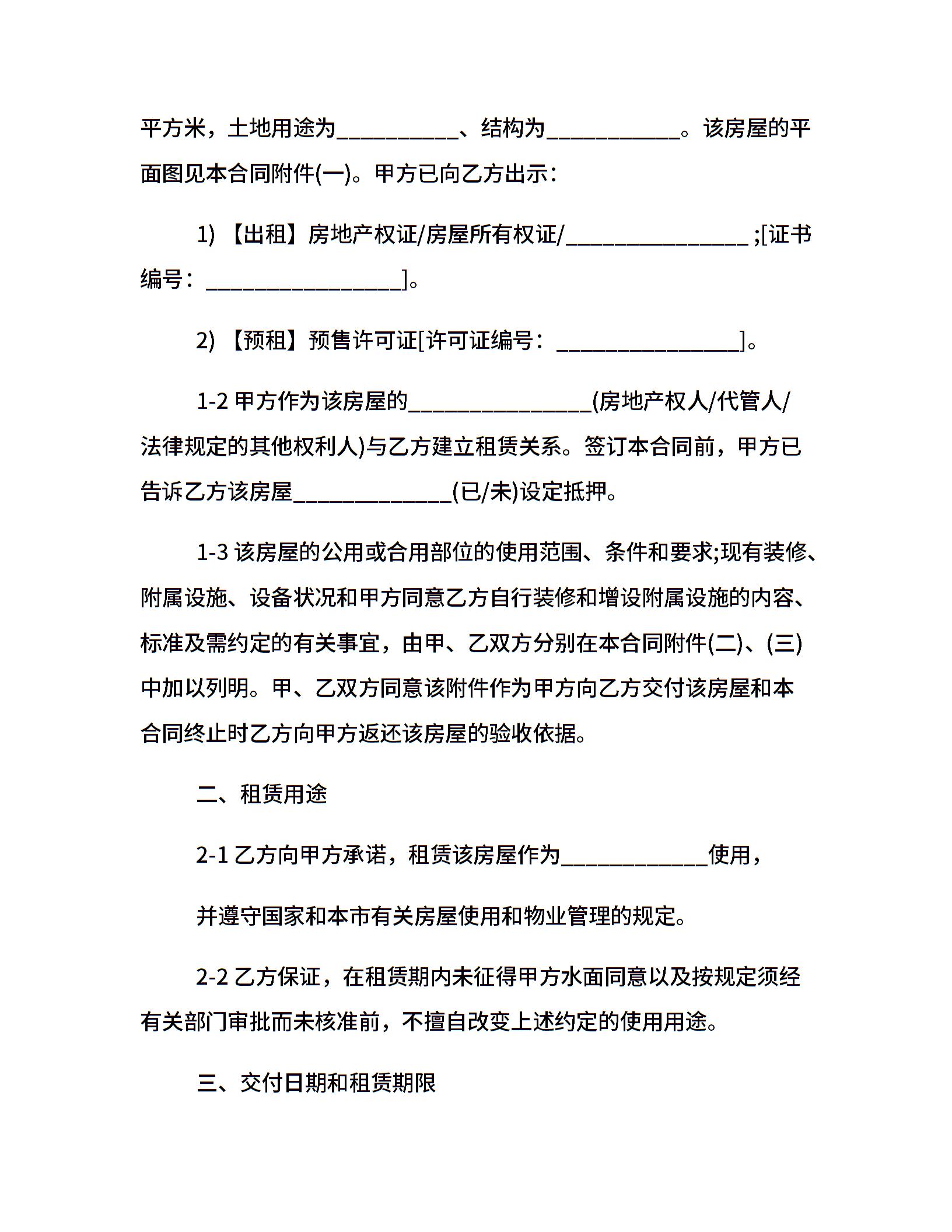 平方米，土地用途为__________、结构为___________。该房屋的平面图见本合同附件(一)。甲方已向乙方出示：

1) 【出租】房地产权证/房屋所有权证/_______________ ;[证书编号：________________]。

2) 【预租】预售许可证[许可证编号：_______________]。

1-2 甲方作为该房屋的_______________(房地产权人/代管人/法律规定的其他权利人)与乙方建立租赁关系。签订本合同前，甲方已告诉乙方该房屋_____________(已/未)设定抵押。

1-3 该房屋的公用或合用部位的使用范围、条件和要求;现有装修、附属设施、设备状况和甲方同意乙方自行装修和增设附属设施的内容、标准及需约定的有关事宜，由甲、乙双方分别在本合同附件(二)、(三)中加以列明。甲、乙双方同意该附件作为甲方向乙方交付该房屋和本合同终止时乙方向甲方返还该房屋的验收依据。

二、租赁用途

2-1 乙方向甲方承诺，租赁该房屋作为____________使用，

并遵守国家和本市有关房屋使用和物业管理的规定。

2-2 乙方保证，在租赁期内未征得甲方水面同意以及按规定须经有关部门审批而未核准前，不擅自改变上述约定的使用用途。

三、交付日期和租赁期限